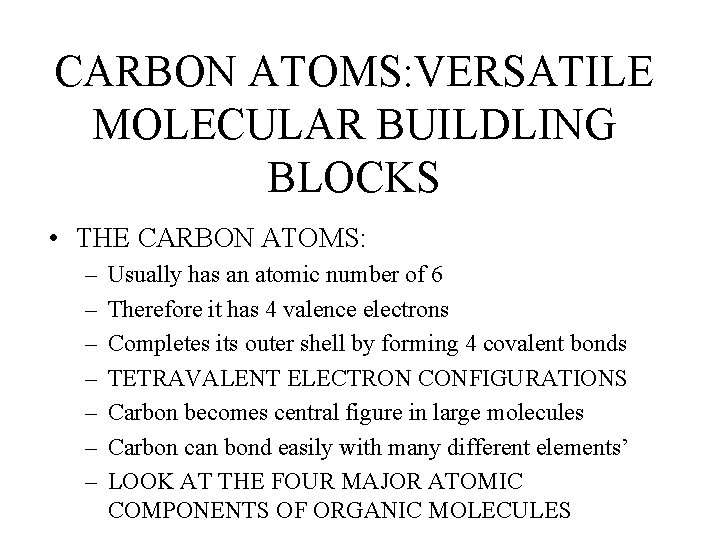 CARBON ATOMS:VERSATILE MOLECULAR BUILDLING BLOCKS

• THE CARBON ATOMS:
- Usually has an atomic number of 6
- Therefore it has 4 valence electrons
- Completes its outer shell by forming 4 covalent bonds
- TETRAVALENT ELECTRON CONFIGURATIONS
- Carbon becomes central figure in large molecules
- Carbon can bond easily with many different elements'
- LOOK AT THE FOUR MAJOR ATOMIC COMPONENTS OF ORGANIC MOLECULES